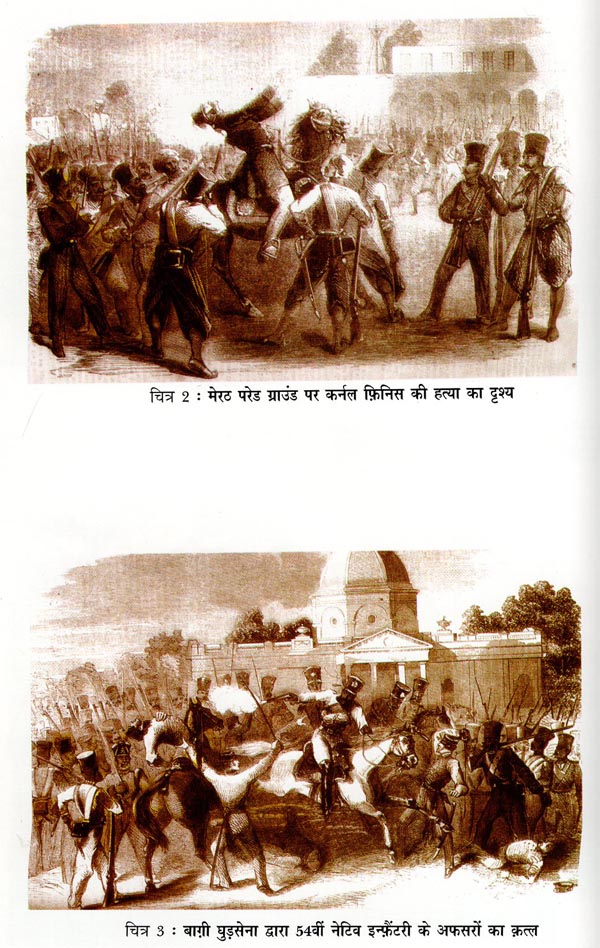 चित्र 2 : मेरठ परेड ग्राउंड पर कर्नल फ़िनिस की हत्या का दृश्य

चित्र 3 : बाग़ी घुड़सेना द्वारा 54वीं नेटिव इन्फ़ैंटरी के अफसरों का क़त्ल